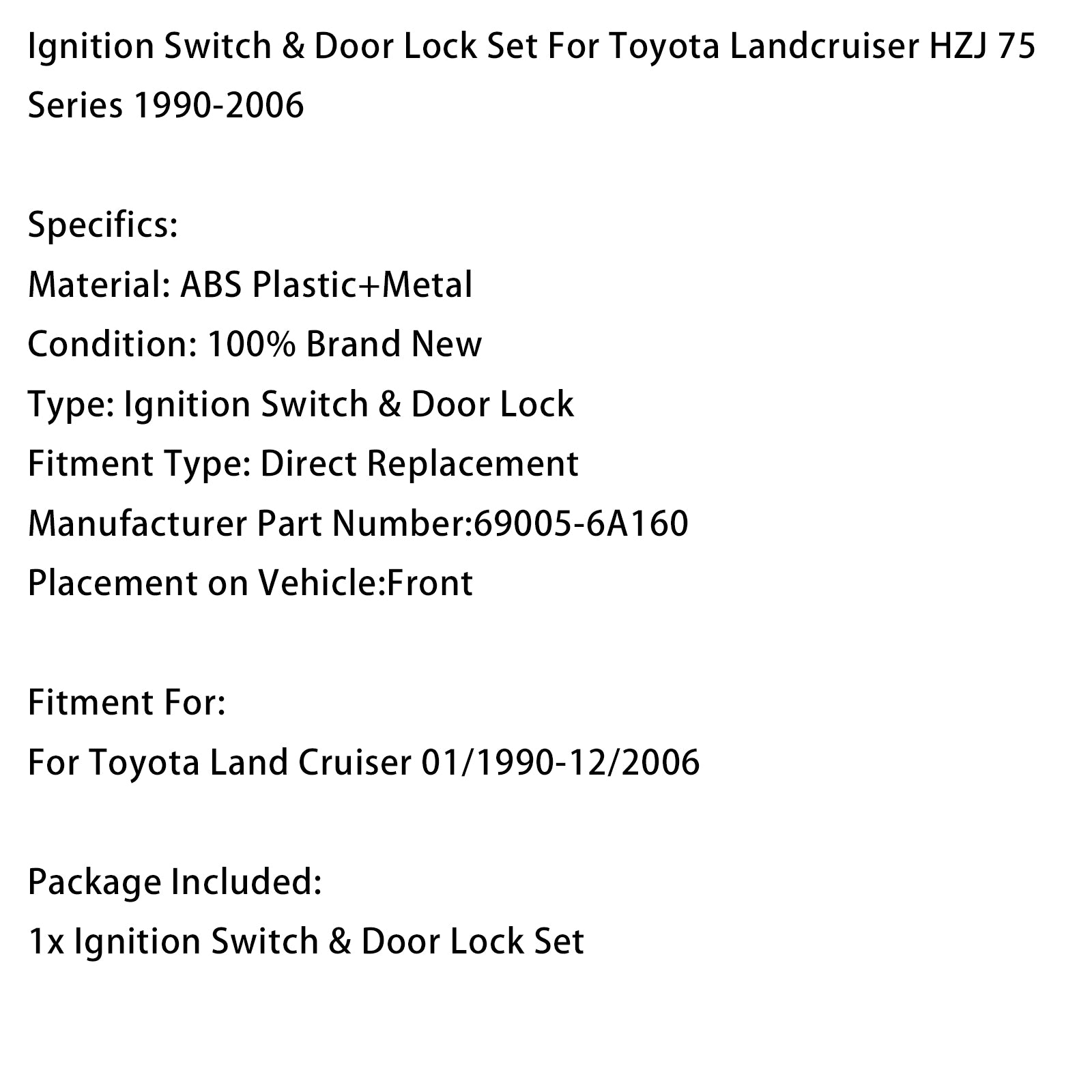 Ignition Switch & Door Lock Set For Toyota Landcruiser HZJ 75 Series 1990-2006

Specifics:
Material: ABS Plastic+Metal
Condition: 100% Brand New
Type: Ignition Switch & Door Lock
Fitment Type: Direct Replacement
Manufacturer Part Number:69005-6A160
Placement on Vehicle:Front

Fitment For:
For Toyota Land Cruiser 01/1990-12/2006

Package Included:
1x Ignition Switch & Door Lock Set